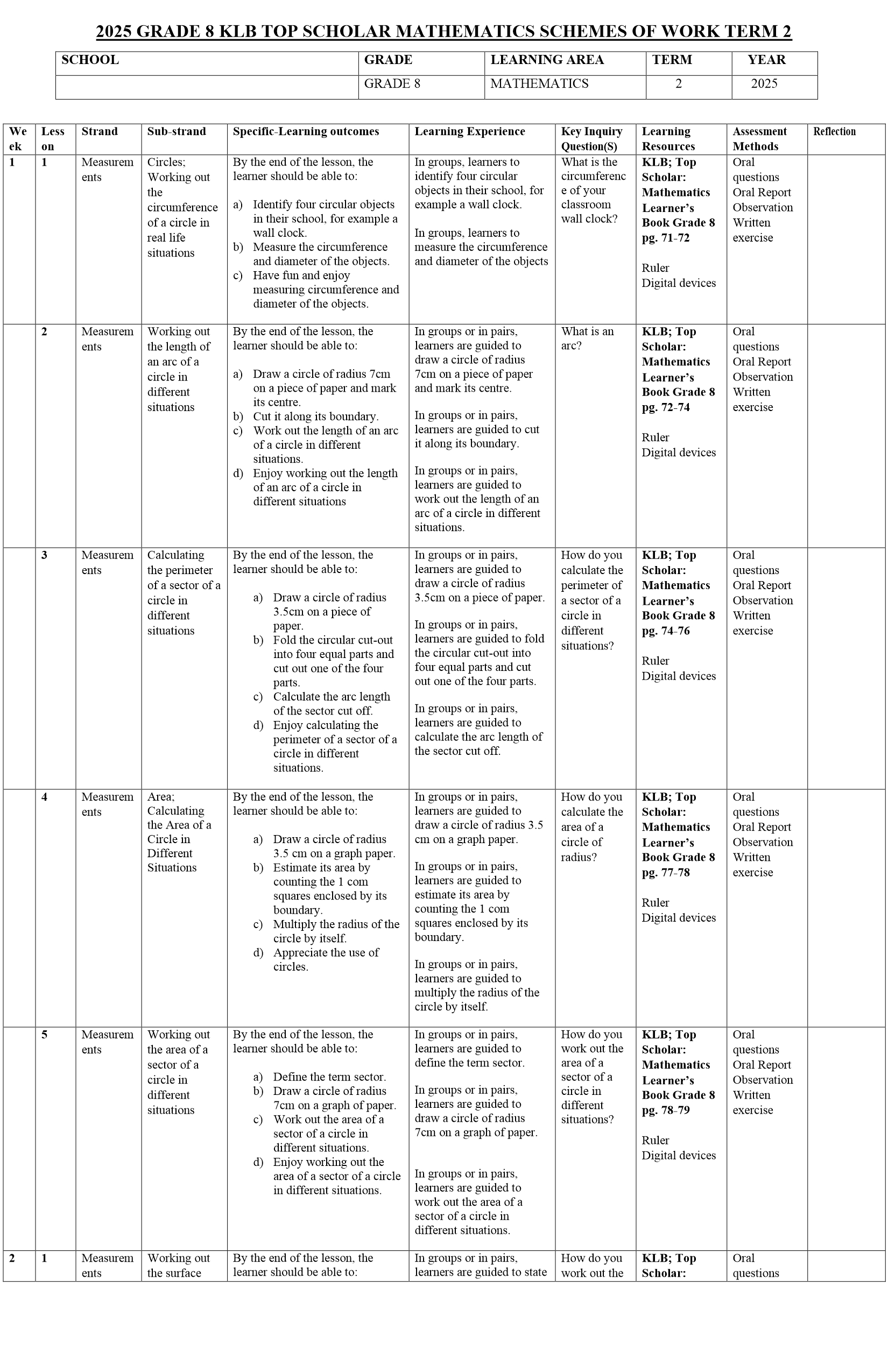 2025 GRADE 8 KLB TOP SCHOLAR MATHEMATICS SCHEMES OF WORK TERM 2

| SCHOOL | GRADE | LEARNING AREA | TERM | YEAR |
|---|---|---|---|---|
| | GRADE 8 | MATHEMATICS | 2 | 2025 |

| Week | Lesson | Strand | Sub-strand | Specific-Learning outcomes | Learning Experience | Key Inquiry Question(S) | Learning Resources | Assessment Methods | Reflection |
|---|---|---|---|---|---|---|---|---|---|
| 1 | 1 | Measurements | Circles; Working out the circumference of a circle in real life situations | By the end of the lesson, the learner should be able to: a) Identify four circular objects in their school, for example a wall clock. b) Measure the circumference and diameter of the objects. c) Have fun and enjoy measuring circumference and diameter of the objects. | In groups, learners to identify four circular objects in their school, for example a wall clock. In groups, learners to measure the circumference and diameter of the objects | What is the circumference of your classroom wall clock? | KLB; Top Scholar: Mathematics Learner's Book Grade 8 pg. 71-72 Ruler Digital devices | Oral questions Oral Report Observation Written exercise | |
| | 2 | Measurements | Working out the length of an arc of a circle in different situations | By the end of the lesson, the learner should be able to: a) Draw a circle of radius 7cm on a piece of paper and mark its centre. b) Cut it along its boundary. c) Work out the length of an arc of a circle in different situations. d) Enjoy working out the length of an arc of a circle in different situations | In groups or in pairs, learners are guided to draw a circle of radius 7cm on a piece of paper and mark its centre. In groups or in pairs, learners are guided to cut it along its boundary. In groups or in pairs, learners are guided to work out the length of an arc of a circle in different situations. | What is an arc? | KLB; Top Scholar: Mathematics Learner's Book Grade 8 pg. 72-74 Ruler Digital devices | Oral questions Oral Report Observation Written exercise | |
| | 3 | Measurements | Calculating the perimeter of a sector of a circle in different situations | By the end of the lesson, the learner should be able to: a) Draw a circle of radius 3.5cm on a piece of paper. b) Fold the circular cut-out into four equal parts and cut out one of the four parts. c) Calculate the arc length of the sector cut off. d) Enjoy calculating the perimeter of a sector of a circle in different situations. | In groups or in pairs, learners are guided to draw a circle of radius 3.5cm on a piece of paper. In groups or in pairs, learners are guided to fold the circular cut-out into four equal parts and cut out one of the four parts. In groups or in pairs, learners are guided to calculate the arc length of the sector cut off. | How do you calculate the perimeter of a sector of a circle in different situations? | KLB; Top Scholar: Mathematics Learner's Book Grade 8 pg. 74-76 Ruler Digital devices | Oral questions Oral Report Observation Written exercise | |
| | 4 | Measurements | Area; Calculating the Area of a Circle in Different Situations | By the end of the lesson, the learner should be able to: a) Draw a circle of radius 3.5 cm on a graph paper. b) Estimate its area by counting the 1 com squares enclosed by its boundary. c) Multiply the radius of the circle by itself. d) Appreciate the use of circles. | In groups or in pairs, learners are guided to draw a circle of radius 3.5 cm on a graph paper. In groups or in pairs, learners are guided to estimate its area by counting the 1 com squares enclosed by its boundary. In groups or in pairs, learners are guided to multiply the radius of the circle by itself. | How do you calculate the area of a circle of radius? | KLB; Top Scholar: Mathematics Learner's Book Grade 8 pg. 77-78 Ruler Digital devices | Oral questions Oral Report Observation Written exercise | |
| | 5 | Measurements | Working out the area of a sector of a circle in different situations | By the end of the lesson, the learner should be able to: a) Define the term sector. b) Draw a circle of radius 7cm on a graph of paper. c) Work out the area of a sector of a circle in different situations. d) Enjoy working out the area of a sector of a circle in different situations. | In groups or in pairs, learners are guided to define the term sector. In groups or in pairs, learners are guided to draw a circle of radius 7cm on a graph of paper. In groups or in pairs, learners are guided to work out the area of a sector of a circle in different situations. | How do you work out the area of a sector of a circle in different situations? | KLB; Top Scholar: Mathematics Learner's Book Grade 8 pg. 78-79 Ruler Digital devices | Oral questions Oral Report Observation Written exercise | |
| 2 | 1 | Measurements | Working out the surface | By the end of the lesson, the learner should be able to: | In groups or in pairs, learners are guided to state | How do you work out the | KLB; Top Scholar: | Oral questions | |